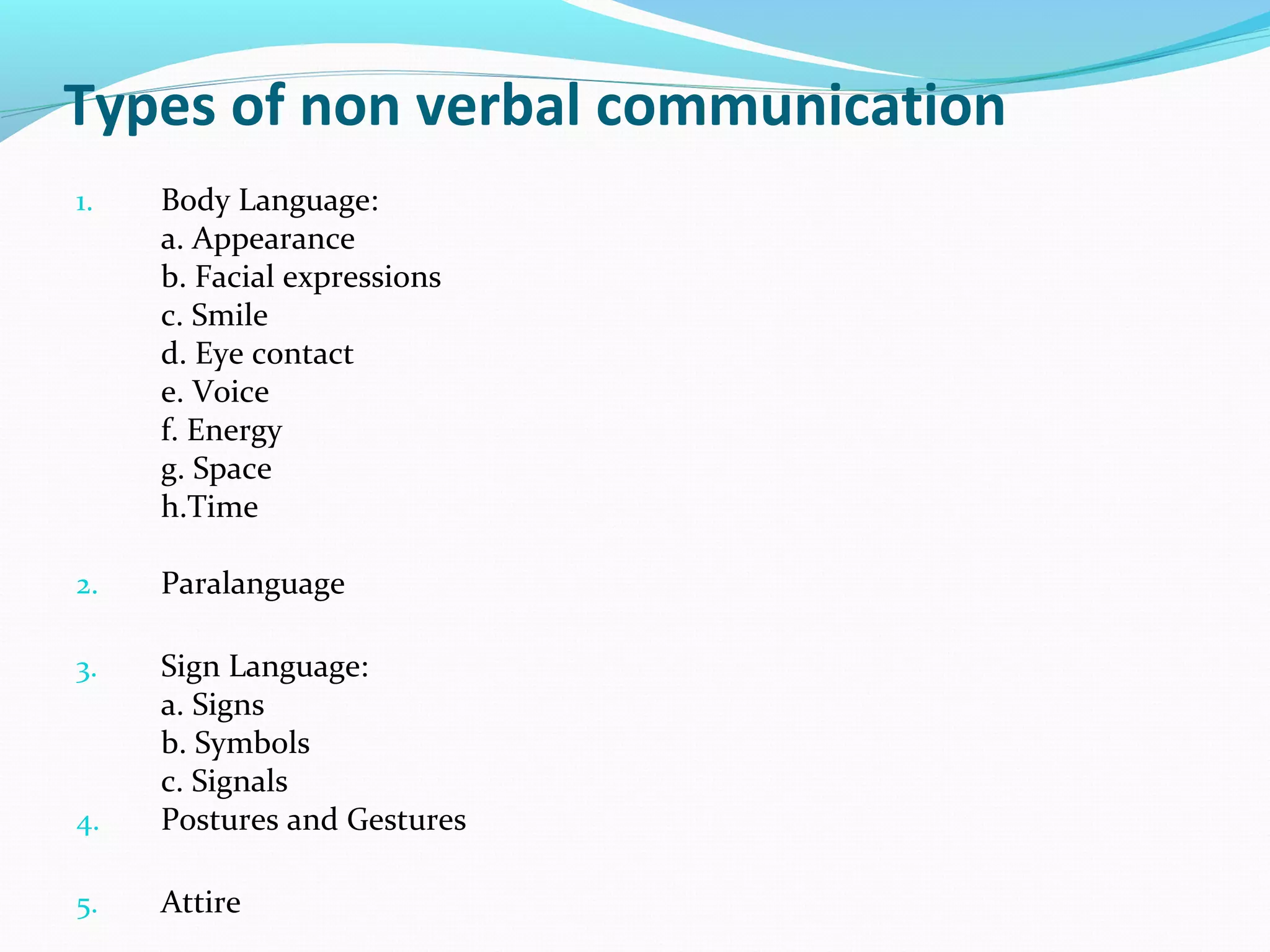 Types of non verbal communication

1. Body Language:
a. Appearance
b. Facial expressions
c. Smile
d. Eye contact
e. Voice
f. Energy
g. Space
h.Time

2. Paralanguage

3. Sign Language:
a. Signs
b. Symbols
c. Signals

4. Postures and Gestures

5. Attire